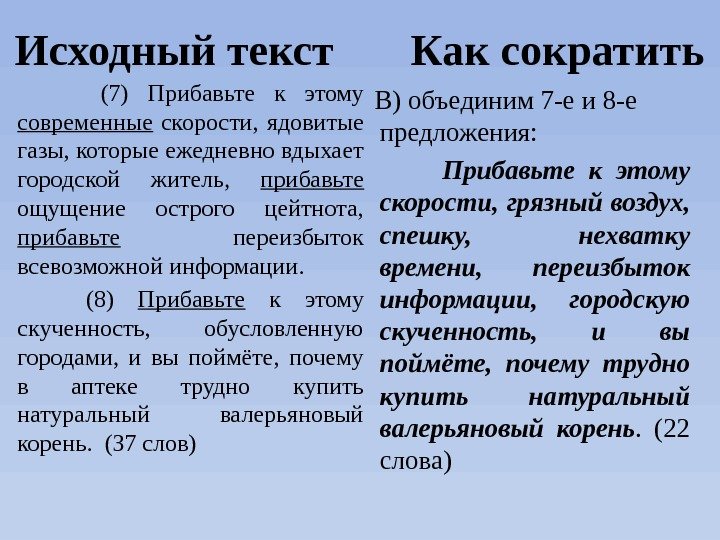 Исходный текст

(7) Прибавьте к этому современные скорости, ядовитые газы, которые ежедневно вдыхает городской житель, прибавьте ощущение острого цейтнота, прибавьте переизбыток всевозможной информации.

(8) Прибавьте к этому скученность, обусловленную городами, и вы поймёте, почему в аптеке трудно купить натуральный валерьяновый корень. (37 слов)

Как сократить

В) объединим 7-е и 8-е предложения:

Прибавьте к этому скорости, грязный воздух, спешку, нехватку времени, переизбыток информации, городскую скученность, и вы поймёте, почему трудно купить натуральный валерьяновый корень. (22 слова)